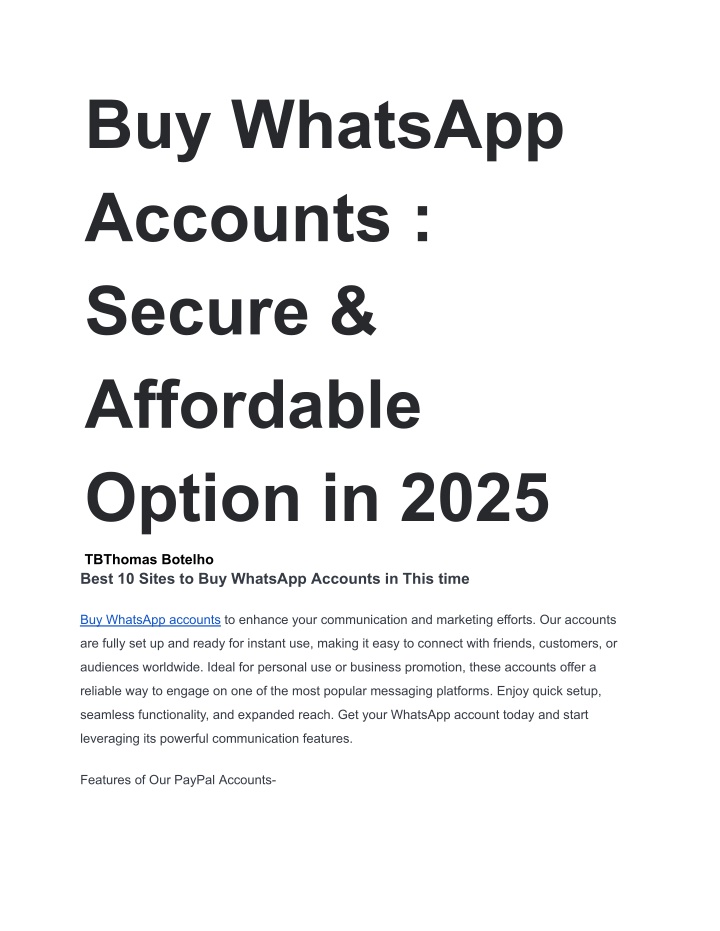 Buy WhatsApp Accounts : Secure & Affordable Option in 2025

TBThomas Botelho

Best 10 Sites to Buy WhatsApp Accounts in This time

Buy WhatsApp accounts to enhance your communication and marketing efforts. Our accounts are fully set up and ready for instant use, making it easy to connect with friends, customers, or audiences worldwide. Ideal for personal use or business promotion, these accounts offer a reliable way to engage on one of the most popular messaging platforms. Enjoy quick setup, seamless functionality, and expanded reach. Get your WhatsApp account today and start leveraging its powerful communication features.

Features of Our PayPal Accounts-